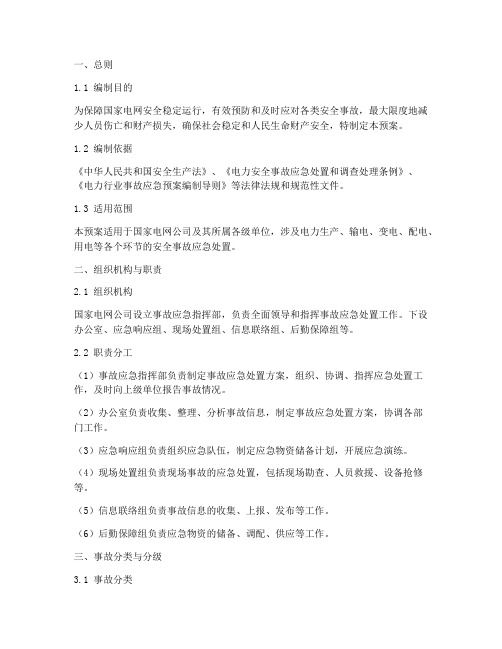 一、总则

1.1 编制目的

为保障国家电网安全稳定运行，有效预防和及时应对各类安全事故，最大限度地减少人员伤亡和财产损失，确保社会稳定和人民生命财产安全，特制定本预案。

1.2 编制依据

《中华人民共和国安全生产法》、《电力安全事故应急处置和调查处理条例》、《电力行业事故应急预案编制导则》等法律法规和规范性文件。

1.3 适用范围

本预案适用于国家电网公司及其所属各级单位，涉及电力生产、输电、变电、配电、用电等各个环节的安全事故应急处置。

二、组织机构与职责

2.1 组织机构

国家电网公司设立事故应急指挥部，负责全面领导和指挥事故应急处置工作。下设办公室、应急响应组、现场处置组、信息联络组、后勤保障组等。

2.2 职责分工

（1）事故应急指挥部负责制定事故应急处置方案，组织、协调、指挥应急处置工作，及时向上级单位报告事故情况。

（2）办公室负责收集、整理、分析事故信息，制定事故应急处置方案，协调各部门工作。

（3）应急响应组负责组织应急队伍，制定应急物资储备计划，开展应急演练。

（4）现场处置组负责现场事故的应急处置，包括现场勘查、人员救援、设备抢修等。

（5）信息联络组负责事故信息的收集、上报、发布等工作。

（6）后勤保障组负责应急物资的储备、调配、供应等工作。

三、事故分类与分级

3.1 事故分类